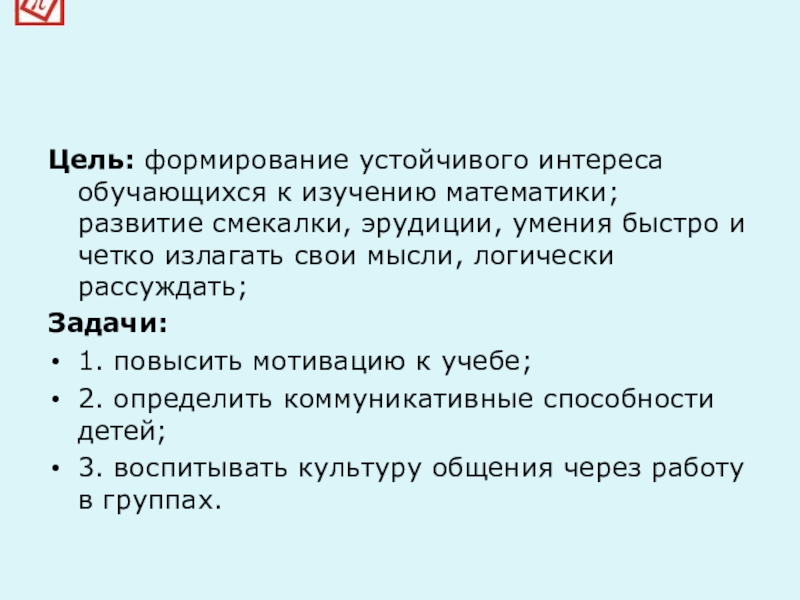 Цель: формирование устойчивого интереса обучающихся к изучению математики; развитие смекалки, эрудиции, умения быстро и четко излагать свои мысли, логически рассуждать;

Задачи:

• 1. повысить мотивацию к учебе;
• 2. определить коммуникативные способности детей;
• 3. воспитывать культуру общения через работу в группах.